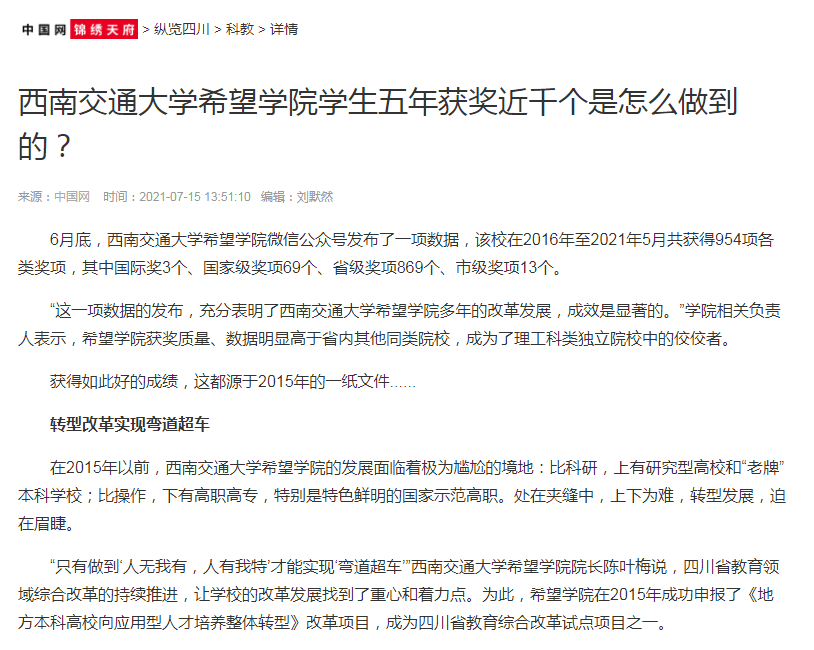 中国网 锦绣天府 > 纵览四川 > 科教 > 详情

西南交通大学希望学院学生五年获奖近千个是怎么做到的？

来源：中国网 时间：2021-07-15 13:51:10 编辑：刘默然

6月底，西南交通大学希望学院微信公众号发布了一项数据，该校在2016年至2021年5月共获得954项各类奖项，其中国际奖3个、国家级奖项69个、省级奖项869个、市级奖项13个。

“这一项数据的发布，充分表明了西南交通大学希望学院多年的改革发展，成效是显著的。”学院相关负责人表示，希望学院获奖质量、数据明显高于省内其他同类院校，成为了理工科类独立院校中的佼佼者。

获得如此好的成绩，这都源于2015年的一纸文件......

转型改革实现弯道超车

在2015年以前，西南交通大学希望学院的发展面临着极为尴尬的境地：比科研，上有研究型高校和“老牌”本科学校；比操作，下有高职高专，特别是特色鲜明的国家示范高职。处在夹缝中，上下为难，转型发展，迫在眉睫。

“只有做到‘人无我有，人有我特’才能实现‘弯道超车’”西南交通大学希望学院院长陈叶梅说，四川省教育领域综合改革的持续推进，让学校的改革发展找到了重心和着力点。为此，希望学院在2015年成功申报了《地方本科高校向应用型人才培养整体转型》改革项目，成为四川省教育综合改革试点项目之一。